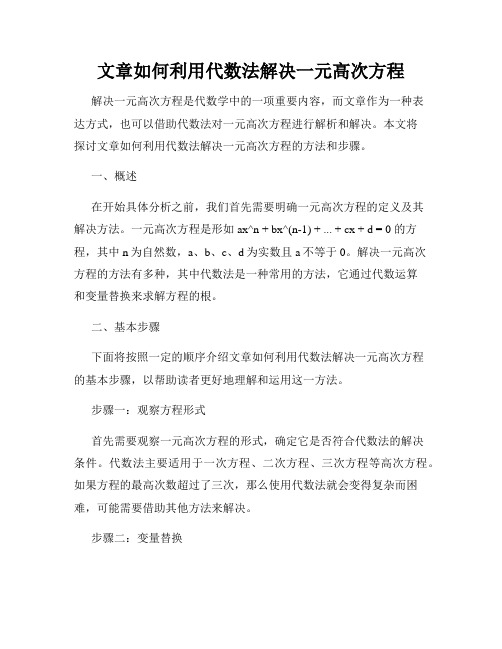 文章如何利用代数法解决一元高次方程

解决一元高次方程是代数学中的一项重要内容，而文章作为一种表达方式，也可以借助代数法对一元高次方程进行解析和解决。本文将探讨文章如何利用代数法解决一元高次方程的方法和步骤。

一、概述

在开始具体分析之前，我们首先需要明确一元高次方程的定义及其解决方法。一元高次方程是形如 ax^n + bx^(n-1) + ... + cx + d = 0 的方程，其中 n 为自然数，a、b、c、d 为实数且 a 不等于 0。解决一元高次方程的方法有多种，其中代数法是一种常用的方法，它通过代数运算和变量替换来求解方程的根。

二、基本步骤

下面将按照一定的顺序介绍文章如何利用代数法解决一元高次方程的基本步骤，以帮助读者更好地理解和运用这一方法。

步骤一：观察方程形式

首先需要观察一元高次方程的形式，确定它是否符合代数法的解决条件。代数法主要适用于一次方程、二次方程、三次方程等高次方程。如果方程的最高次数超过了三次，那么使用代数法就会变得复杂而困难，可能需要借助其他方法来解决。

步骤二：变量替换